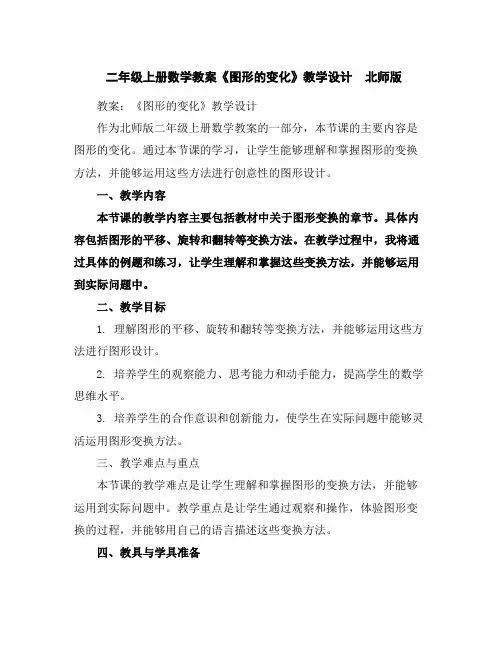 二年级上册数学教案《图形的变化》教学设计 北师版

教案：《图形的变化》教学设计

作为北师版二年级上册数学教案的一部分，本节课的主要内容是图形的变化。通过本节课的学习，让学生能够理解和掌握图形的变换方法，并能够运用这些方法进行创意性的图形设计。

一、教学内容

本节课的教学内容主要包括教材中关于图形变换的章节。具体内容包括图形的平移、旋转和翻转等变换方法。在教学过程中，我将通过具体的例题和练习，让学生理解和掌握这些变换方法，并能够运用到实际问题中。

二、教学目标

1. 理解图形的平移、旋转和翻转等变换方法，并能够运用这些方法进行图形设计。

2. 培养学生的观察能力、思考能力和动手能力，提高学生的数学思维水平。

3. 培养学生的合作意识和创新能力，使学生在实际问题中能够灵活运用图形变换方法。

三、教学难点与重点

本节课的教学难点是让学生理解和掌握图形的变换方法，并能够运用到实际问题中。教学重点是让学生通过观察和操作，体验图形变换的过程，并能够用自己的语言描述这些变换方法。

四、教具与学具准备